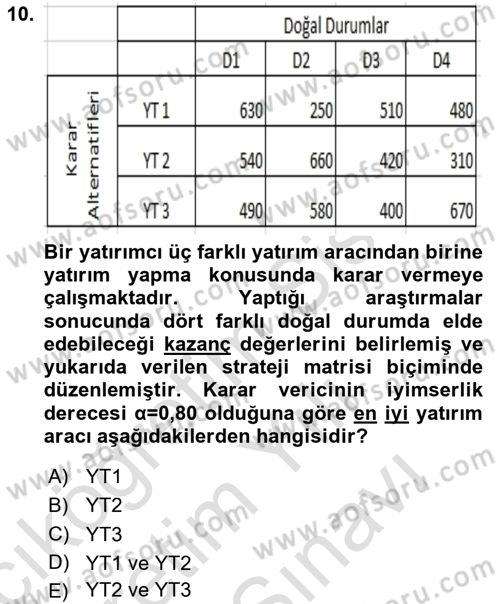 10.

| | | Doğal Durumlar | | | |
|---|---|---|---|---|---|
| | | D1 | D2 | D3 | D4 |
| Karar Alternatifleri | YT 1 | 630 | 250 | 510 | 480 |
| | YT 2 | 540 | 660 | 420 | 310 |
| | YT 3 | 490 | 580 | 400 | 670 |

Bir yatırımcı üç farklı yatırım aracından birine yatırım yapma konusunda karar vermeye çalışmaktadır. Yaptığı araştırmalar sonucunda dört farklı doğal durumda elde edebileceği kazanç değerlerini belirlemiş ve yukarıda verilen strateji matrisi biçiminde düzenlemiştir. Karar vericinin iyimserlik derecesi α=0,80 olduğuna göre en iyi yatırım aracı aşağıdakilerden hangisidir?

A) YT1
B) YT2
C) YT3
D) YT1 ve YT2
E) YT2 ve YT3

www.aofsoru.com